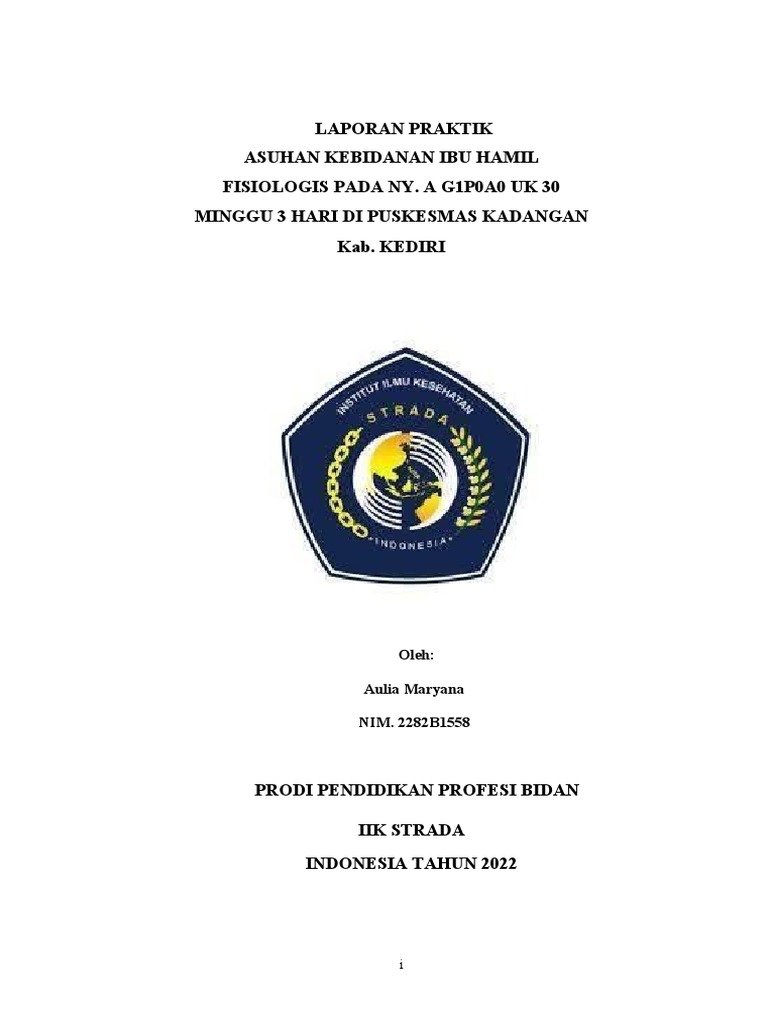 LAPORAN PRAKTIK
ASUHAN KEBIDANAN IBU HAMIL
FISIOLOGIS PADA NY. A G1P0A0 UK 30
MINGGU 3 HARI DI PUSKESMAS KADANGAN
Kab. KEDIRI

INSTITUT ILMU KESEHATAN
STRADA
INDONESIA

Oleh:

Aulia Maryana

NIM. 2282B1558

PRODI PENDIDIKAN PROFESI BIDAN

IIK STRADA

INDONESIA TAHUN 2022

i